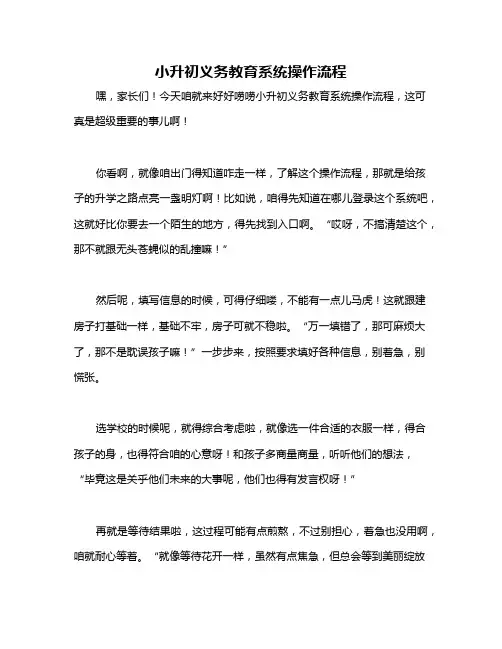 小升初义务教育系统操作流程

嘿，家长们！今天咱就来好好唠唠小升初义务教育系统操作流程，这可真是超级重要的事儿啊！

你看啊，就像咱出门得知道咋走一样，了解这个操作流程，那就是给孩子的升学之路点亮一盏明灯啊！比如说，咱得先知道在哪儿登录这个系统吧，这就好比你要去一个陌生的地方，得先找到入口啊。“哎呀，不搞清楚这个，那不就跟无头苍蝇似的乱撞嘛！”

然后呢，填写信息的时候，可得仔细喽，不能有一点儿马虎！这就跟建房子打基础一样，基础不牢，房子可就不稳啦。“万一填错了，那可麻烦大了，那不是耽误孩子嘛！”一步步来，按照要求填好各种信息，别着急，别慌张。

选学校的时候呢，就得综合考虑啦，就像选一件合适的衣服一样，得合孩子的身，也得符合咱的心意呀！和孩子多商量商量，听听他们的想法，“毕竟这是关乎他们未来的大事呢，他们也得有发言权呀！”

再就是等待结果啦，这过程可能有点煎熬，不过别担心，着急也没用啊，咱就耐心等着。“就像等待花开一样，虽然有点焦急，但总会等到美丽绽放